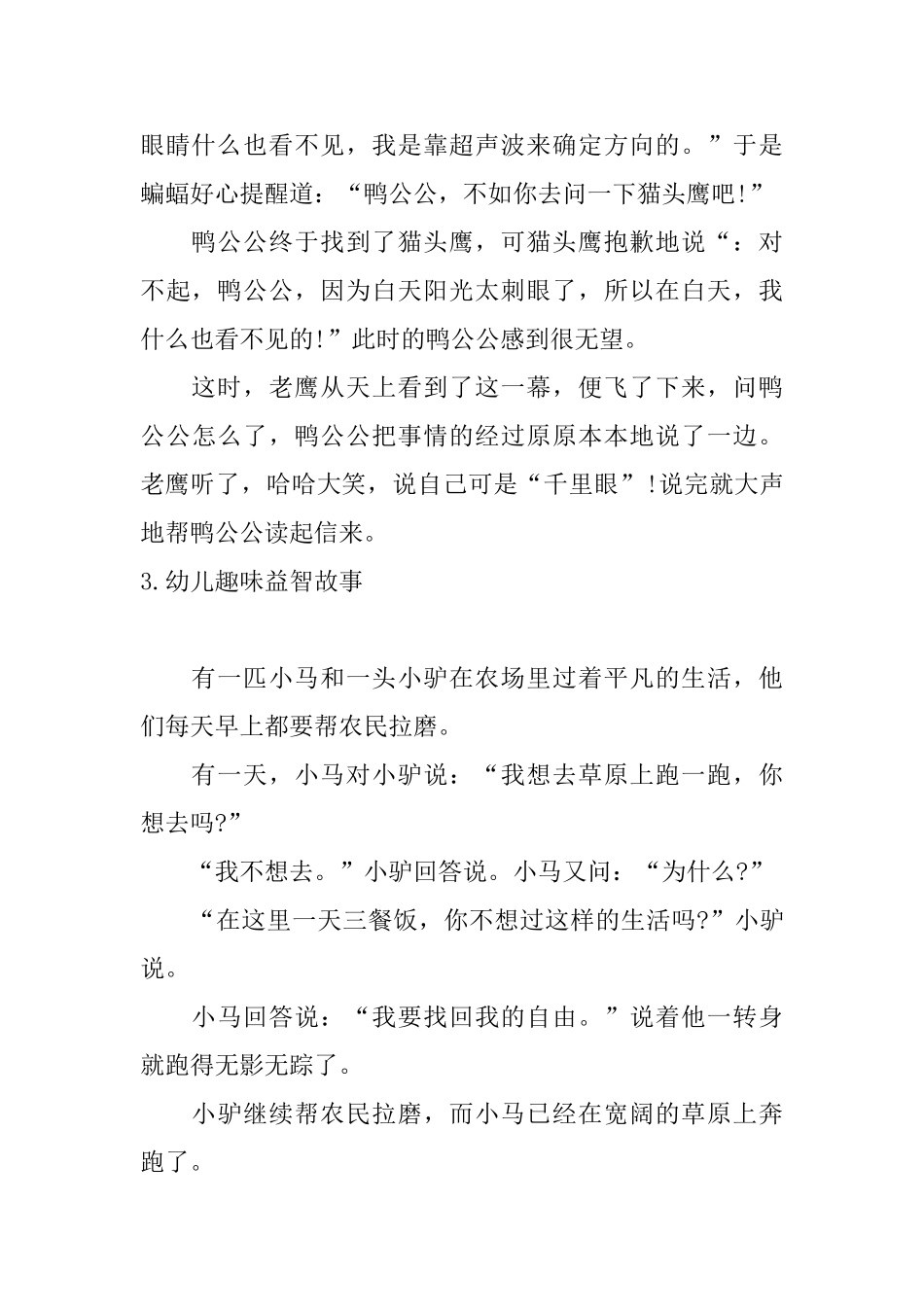 眼睛什么也看不见，我是靠超声波来确定方向的。”于是蝙蝠好心提醒道：“鸭公公，不如你去问一下猫头鹰吧!”

鸭公公终于找到了猫头鹰，可猫头鹰抱歉地说“：对不起，鸭公公，因为白天阳光太刺眼了，所以在白天，我什么也看不见的!”此时的鸭公公感到很无望。

这时，老鹰从天上看到了这一幕，便飞了下来，问鸭公公怎么了，鸭公公把事情的经过原原本本地说了一边。老鹰听了，哈哈大笑，说自己可是“千里眼”!说完就大声地帮鸭公公读起信来。

3.幼儿趣味益智故事

有一匹小马和一头小驴在农场里过着平凡的生活，他们每天早上都要帮农民拉磨。

有一天，小马对小驴说：“我想去草原上跑一跑，你想去吗?”

“我不想去。”小驴回答说。小马又问：“为什么?”

“在这里一天三餐饭，你不想过这样的生活吗?”小驴说。

小马回答说：“我要找回我的自由。”说着他一转身就跑得无影无踪了。

小驴继续帮农民拉磨，而小马已经在宽阔的草原上奔跑了。